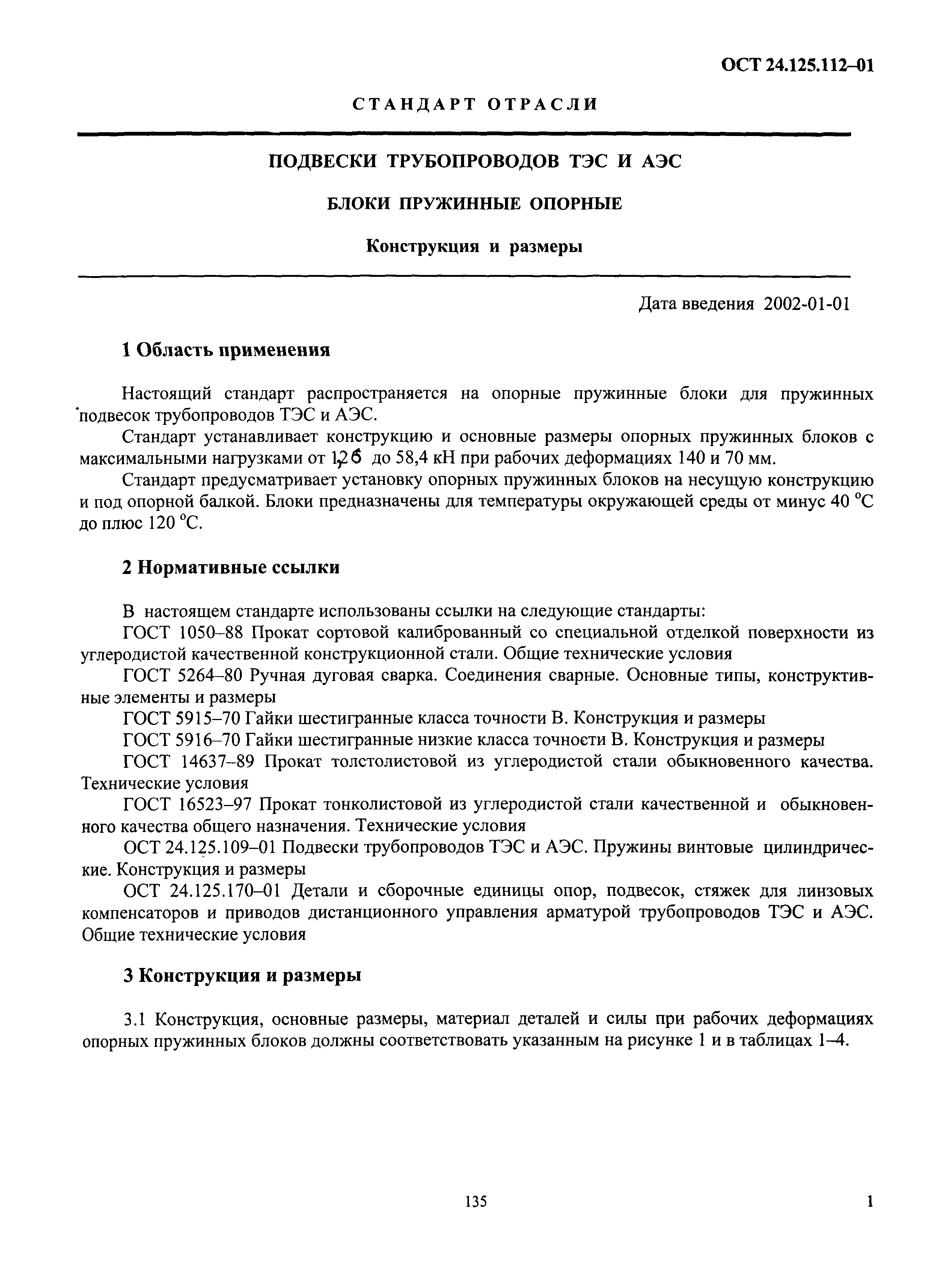 ОСТ 24.125.112–01

СТАНДАРТ ОТРАСЛИ

ПОДВЕСКИ ТРУБОПРОВОДОВ ТЭС И АЭС

БЛОКИ ПРУЖИННЫЕ ОПОРНЫЕ

Конструкция и размеры

Дата введения 2002-01-01

1 Область применения

Настоящий стандарт распространяется на опорные пружинные блоки для пружинных подвесок трубопроводов ТЭС и АЭС.

Стандарт устанавливает конструкцию и основные размеры опорных пружинных блоков с максимальными нагрузками от 1,26 до 58,4 кН при рабочих деформациях 140 и 70 мм.

Стандарт предусматривает установку опорных пружинных блоков на несущую конструкцию и под опорной балкой. Блоки предназначены для температуры окружающей среды от минус 40 °С до плюс 120 °С.

2 Нормативные ссылки

В настоящем стандарте использованы ссылки на следующие стандарты:

ГОСТ 1050–88 Прокат сортовой калиброванный со специальной отделкой поверхности из углеродистой качественной конструкционной стали. Общие технические условия

ГОСТ 5264–80 Ручная дуговая сварка. Соединения сварные. Основные типы, конструктивные элементы и размеры

ГОСТ 5915–70 Гайки шестигранные класса точности В. Конструкция и размеры

ГОСТ 5916–70 Гайки шестигранные низкие класса точности В. Конструкция и размеры

ГОСТ 14637–89 Прокат толстолистовой из углеродистой стали обыкновенного качества. Технические условия

ГОСТ 16523–97 Прокат тонколистовой из углеродистой стали качественной и обыкновенного качества общего назначения. Технические условия

ОСТ 24.125.109–01 Подвески трубопроводов ТЭС и АЭС. Пружины винтовые цилиндрические. Конструкция и размеры

ОСТ 24.125.170–01 Детали и сборочные единицы опор, подвесок, стяжек для линзовых компенсаторов и приводов дистанционного управления арматурой трубопроводов ТЭС и АЭС. Общие технические условия

3 Конструкция и размеры

3.1 Конструкция, основные размеры, материал деталей и силы при рабочих деформациях опорных пружинных блоков должны соответствовать указанным на рисунке 1 и в таблицах 1–4.

135

1